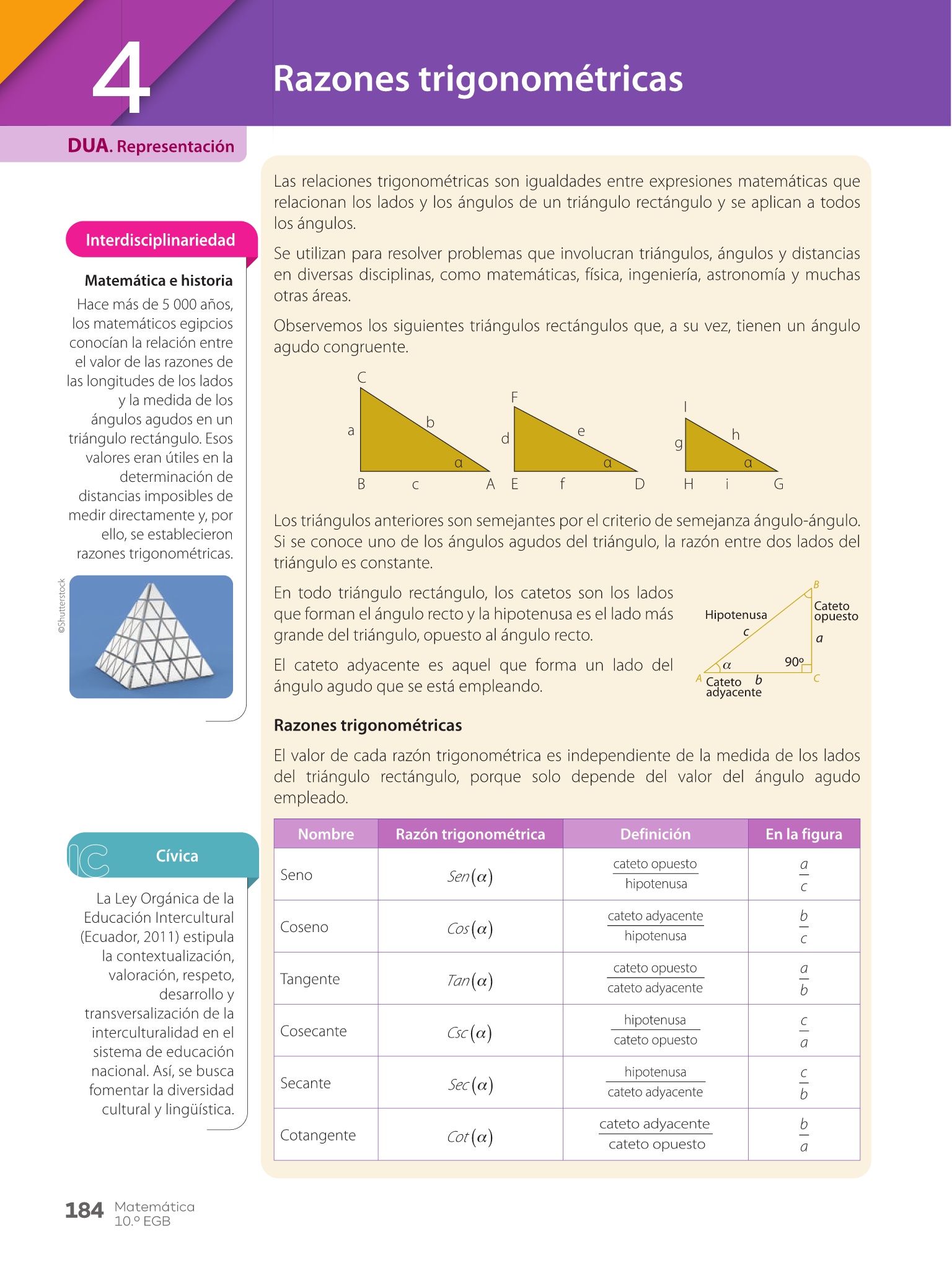 4

Razones trigonométricas

DUA. Representación

Interdisciplinariedad

Matemática e historia

Hace más de 5 000 años, los matemáticos egipcios conocían la relación entre el valor de las razones de las longitudes de los lados y la medida de los ángulos agudos en un triángulo rectángulo. Esos valores eran útiles en la determinación de distancias imposibles de medir directamente y, por ello, se establecieron razones trigonométricas.

©Shutterstock

Cívica

La Ley Orgánica de la Educación Intercultural (Ecuador, 2011) estipula la contextualización, valoración, respeto, desarrollo y transversalización de la interculturalidad en el sistema de educación nacional. Así, se busca fomentar la diversidad cultural y lingüística.

Las relaciones trigonométricas son igualdades entre expresiones matemáticas que relacionan los lados y los ángulos de un triángulo rectángulo y se aplican a todos los ángulos.

Se utilizan para resolver problemas que involucran triángulos, ángulos y distancias en diversas disciplinas, como matemáticas, física, ingeniería, astronomía y muchas otras áreas.

Observemos los siguientes triángulos rectángulos que, a su vez, tienen un ángulo agudo congruente.

C a b α B c A F d e α E f D I g h α H i G

Los triángulos anteriores son semejantes por el criterio de semejanza ángulo-ángulo. Si se conoce uno de los ángulos agudos del triángulo, la razón entre dos lados del triángulo es constante.

En todo triángulo rectángulo, los catetos son los lados que forman el ángulo recto y la hipotenusa es el lado más grande del triángulo, opuesto al ángulo recto.

El cateto adyacente es aquel que forma un lado del ángulo agudo que se está empleando.

B Hipotenusa c Cateto opuesto a 90º α A Cateto adyacente b C

Razones trigonométricas

El valor de cada razón trigonométrica es independiente de la medida de los lados del triángulo rectángulo, porque solo depende del valor del ángulo agudo empleado.

| Nombre | Razón trigonométrica | Definición | En la figura |
|---|---|---|---|
| Seno | $Sen(\alpha)$ | $\frac{\text{cateto opuesto}}{\text{hipotenusa}}$ | $\frac{a}{c}$ |
| Coseno | $Cos(\alpha)$ | $\frac{\text{cateto adyacente}}{\text{hipotenusa}}$ | $\frac{b}{c}$ |
| Tangente | $Tan(\alpha)$ | $\frac{\text{cateto opuesto}}{\text{cateto adyacente}}$ | $\frac{a}{b}$ |
| Cosecante | $Csc(\alpha)$ | $\frac{\text{hipotenusa}}{\text{cateto opuesto}}$ | $\frac{c}{a}$ |
| Secante | $Sec(\alpha)$ | $\frac{\text{hipotenusa}}{\text{cateto adyacente}}$ | $\frac{c}{b}$ |
| Cotangente | $Cot(\alpha)$ | $\frac{\text{cateto adyacente}}{\text{cateto opuesto}}$ | $\frac{b}{a}$ |

184 Matemática 10.º EGB